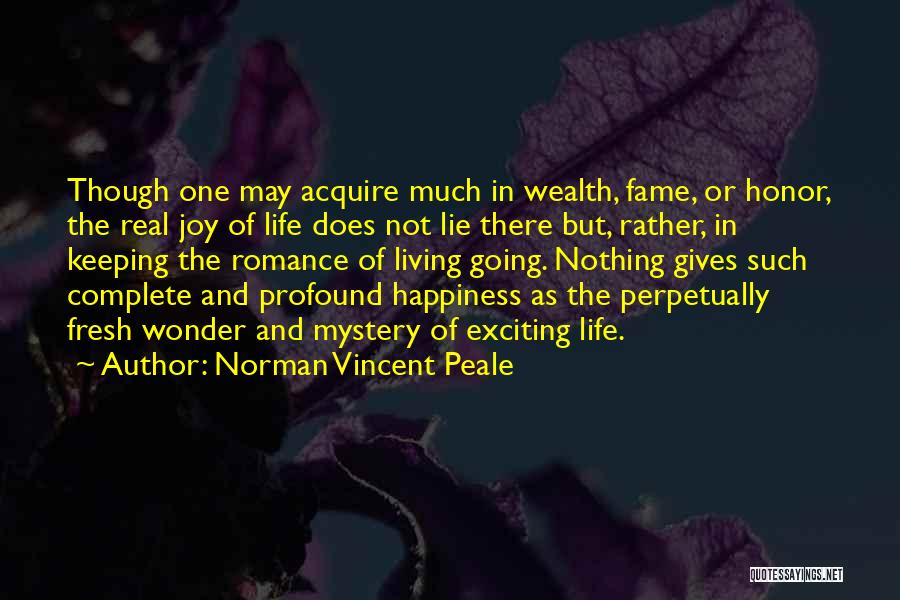 Though one may acquire much in wealth, fame, or honor, the real joy of life does not lie there but, rather, in keeping the romance of living going. Nothing gives such complete and profound happiness as the perpetually fresh wonder and mystery of exciting life.

~ Author: Norman Vincent Peale

QUOTESSAYINGS.NET